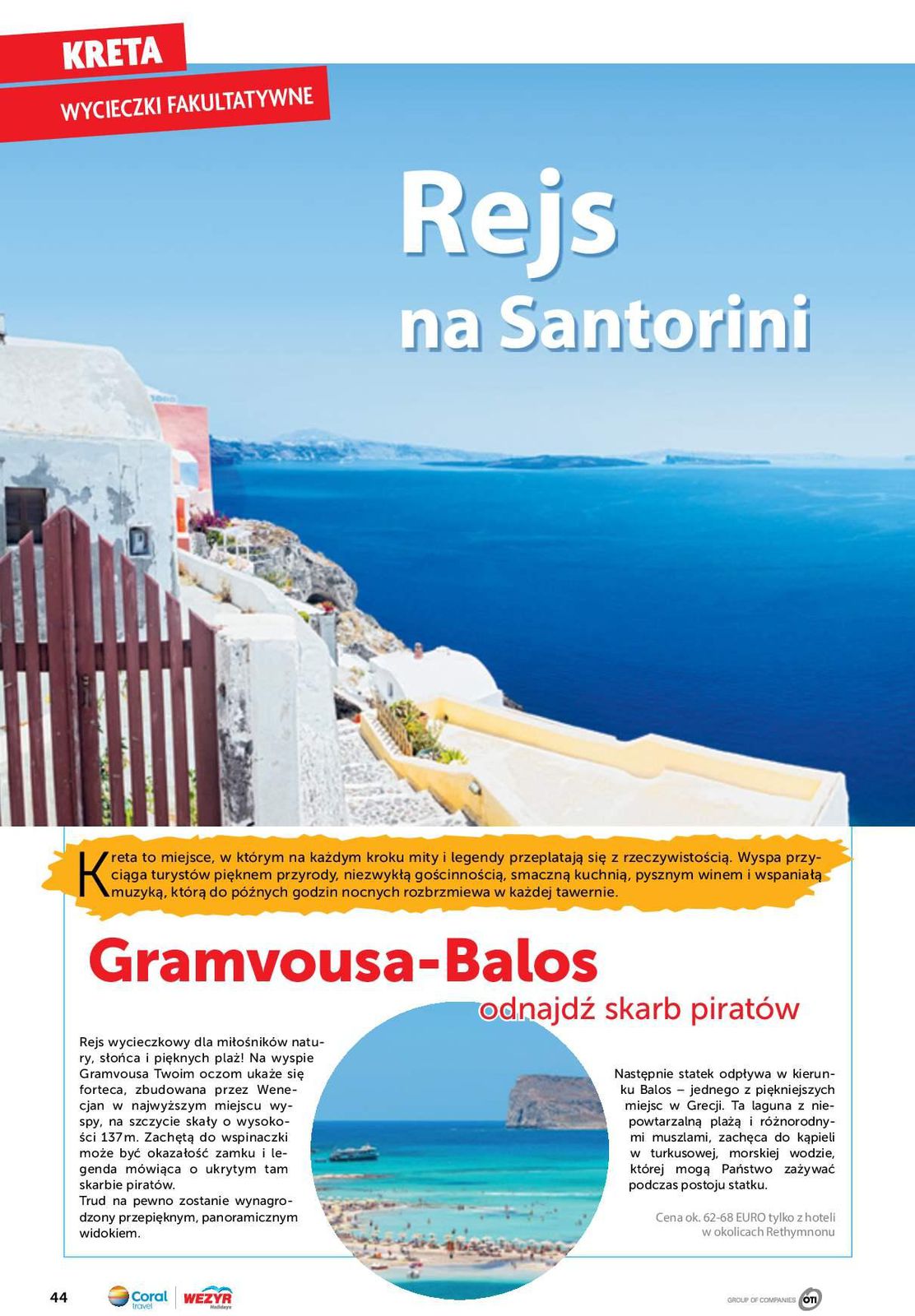 KRETA

WYCIECZKI FAKULTATYWNE

Rejs na Santorini

Kreta to miejsce, w którym na każdym kroku mity i legendy przeplatają się z rzeczywistością. Wyspa przyciąga turystów pięknem przyrody, niezwykłą gościnnością, smaczną kuchnią, pysznym winem i wspaniałą muzyką, którą do późnych godzin nocnych rozbrzmiewa w każdej tawernie.

Gramvousa-Balos

odnajdź skarb piratów

Rejs wycieczkowy dla miłośników natury, słońca i pięknych plaż! Na wyspie Gramvousa Twoim oczom ukaże się forteca, zbudowana przez Wenecjan w najwyższym miejscu wyspy, na szczycie skały o wysokości 137m. Zachętą do wspinaczki może być okazałość zamku i legenda mówiąca o ukrytym tam skarbie piratów.
Trud na pewno zostanie wynagrodzony przepięknym, panoramicznym widokiem.

Następnie statek odpływa w kierunku Balos – jednego z piękniejszych miejsc w Grecji. Ta laguna z niepowtarzalną plażą i różnorodnymi muszlami, zachęca do kąpieli w turkusowej, morskiej wodzie, której mogą Państwo zażywać podczas postoju statku.

Cena ok. 62-68 EURO tylko z hoteli w okolicach Rethymnonu

44

Coral travel

WEZYR Holidays

GROUP OF COMPANIES OTI